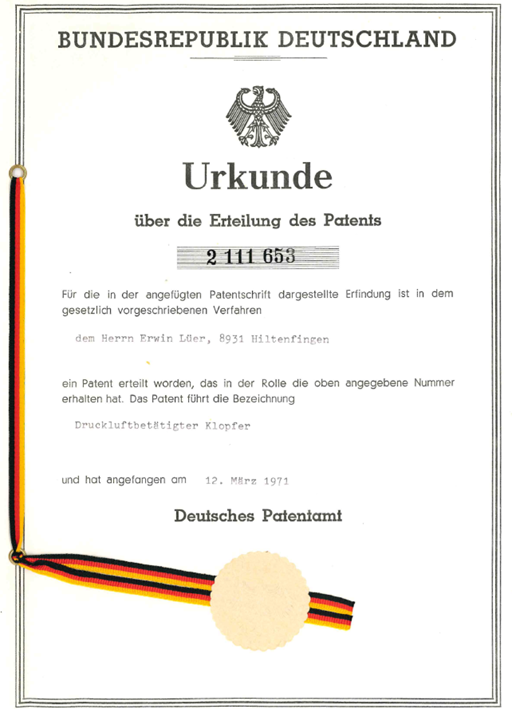 BUNDESREPUBLIK DEUTSCHLAND

Urkunde

über die Erteilung des Patents

2 111 653

Für die in der angefügten Patentschrift dargestellte Erfindung ist in dem gesetzlich vorgeschriebenen Verfahren

dem Herrn Erwin Lüer, 8931 Hiltenfingen

ein Patent erteilt worden, das in der Rolle die oben angegebene Nummer erhalten hat. Das Patent führt die Bezeichnung

Druckluftbetätigter Klopfer

und hat angefangen am 12. März 1971

Deutsches Patentamt